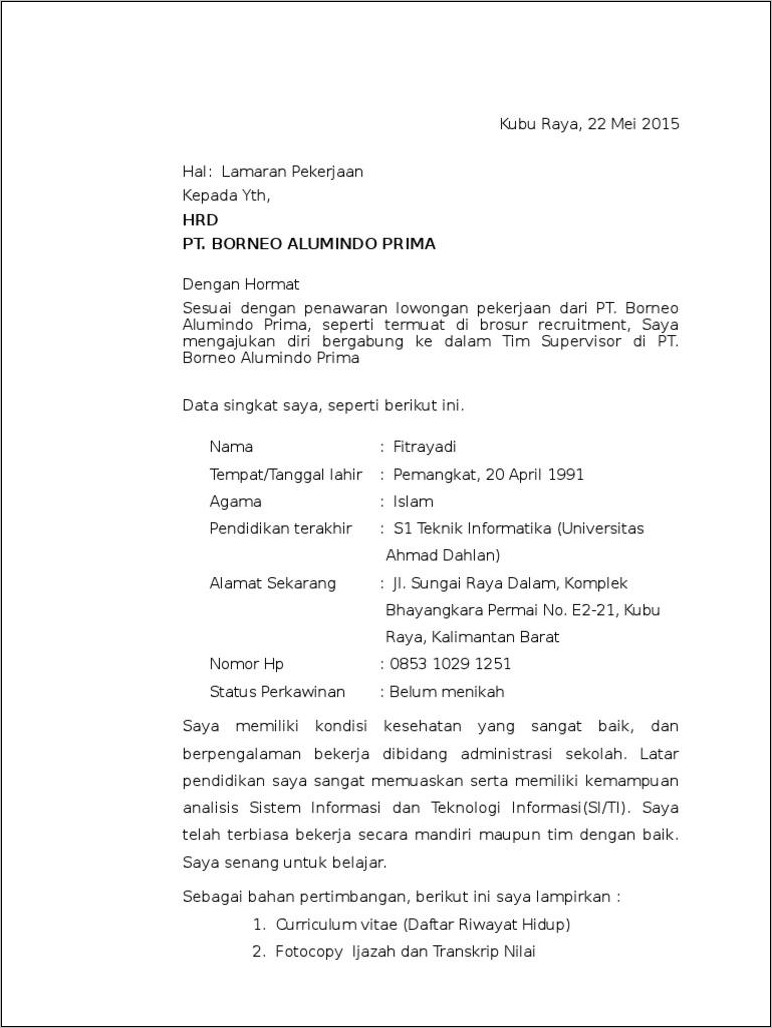 Kubu Raya, 22 Mei 2015

Hal: Lamaran Pekerjaan
Kepada Yth,
HRD
PT. BORNEO ALUMINDO PRIMA

Dengan Hormat
Sesuai dengan penawaran lowongan pekerjaan dari PT. Borneo Alumindo Prima, seperti termuat di brosur recruitment, Saya mengajukan diri bergabung ke dalam Tim Supervisor di PT. Borneo Alumindo Prima

Data singkat saya, seperti berikut ini.

Nama : Fitrayadi
Tempat/Tanggal lahir : Pemangkat, 20 April 1991
Agama : Islam
Pendidikan terakhir : S1 Teknik Informatika (Universitas Ahmad Dahlan)
Alamat Sekarang : Jl. Sungai Raya Dalam, Komplek Bhayangkara Permai No. E2-21, Kubu Raya, Kalimantan Barat
Nomor Hp : 0853 1029 1251
Status Perkawinan : Belum menikah

Saya memiliki kondisi kesehatan yang sangat baik, dan berpengalaman bekerja dibidang administrasi sekolah. Latar pendidikan saya sangat memuaskan serta memiliki kemampuan analisis Sistem Informasi dan Teknologi Informasi(SI/TI). Saya telah terbiasa bekerja secara mandiri maupun tim dengan baik. Saya senang untuk belajar.

Sebagai bahan pertimbangan, berikut ini saya lampirkan :
1. Curriculum vitae (Daftar Riwayat Hidup)
2. Fotocopy Ijazah dan Transkrip Nilai